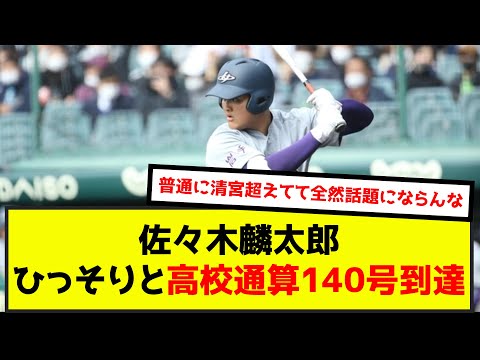 DAISO

普通に清宮超えてて全然話題にならんな

佐々木麟太郎
ひっそりと高校通算140号到達